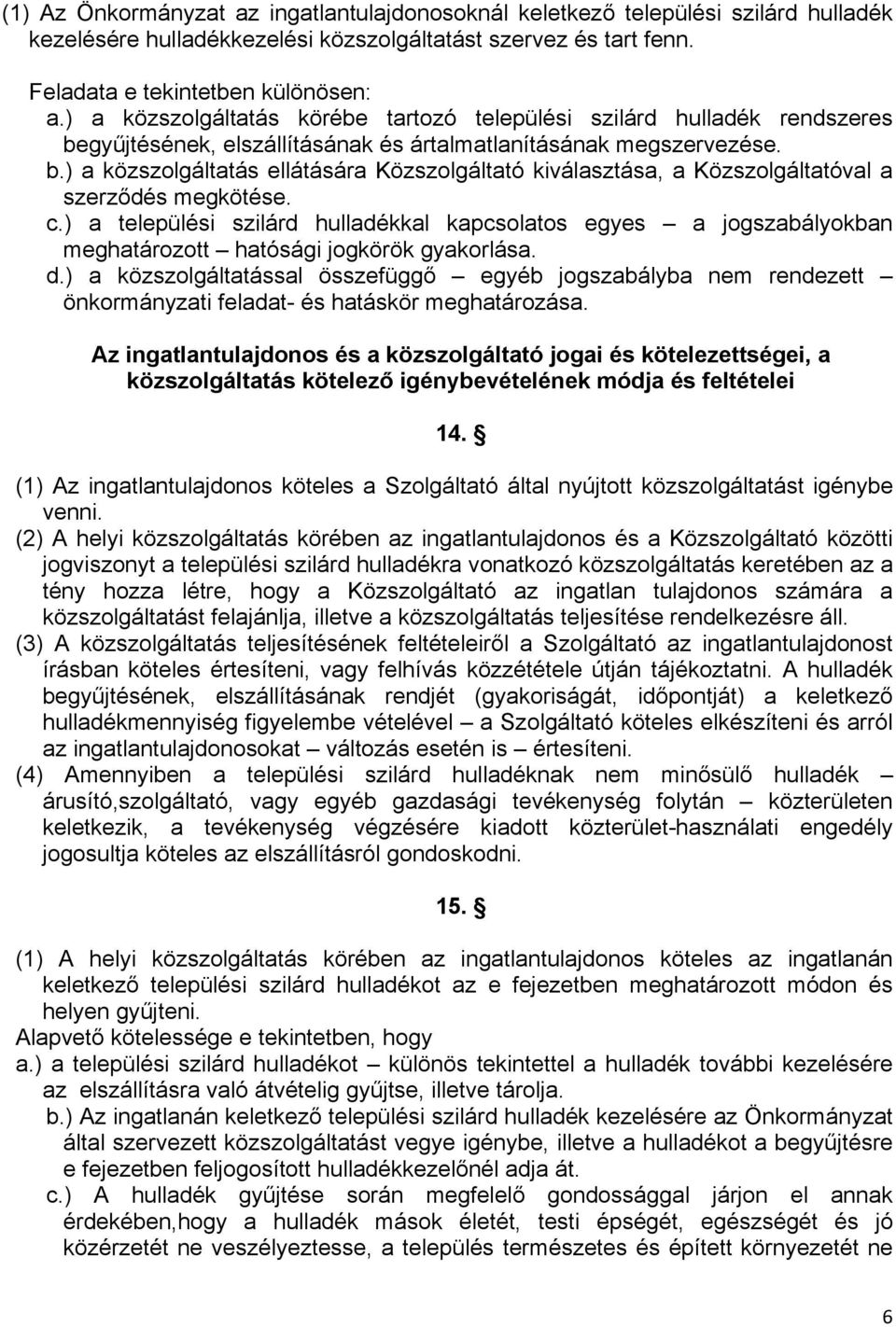 (1) Az Önkormányzat az ingatlantulajdonosoknál keletkező települési szilárd hulladék kezelésére hulladékkezelési közszolgáltatást szervez és tart fenn.

Feladata e tekintetben különösen:
a.) a közszolgáltatás körébe tartozó települési szilárd hulladék rendszeres begyűjtésének, elszállításának és ártalmatlanításának megszervezése.
b.) a közszolgáltatás ellátására Közszolgáltató kiválasztása, a Közszolgáltatóval a szerződés megkötése.
c.) a települési szilárd hulladékkal kapcsolatos egyes – a jogszabályokban meghatározott – hatósági jogkörök gyakorlása.
d.) a közszolgáltatással összefüggő – egyéb jogszabályba nem rendezett – önkormányzati feladat- és hatáskör meghatározása.

Az ingatlantulajdonos és a közszolgáltató jogai és kötelezettségei, a közszolgáltatás kötelező igénybevételének módja és feltételei

14. §

(1) Az ingatlantulajdonos köteles a Szolgáltató által nyújtott közszolgáltatást igénybe venni.
(2) A helyi közszolgáltatás körében az ingatlantulajdonos és a Közszolgáltató közötti jogviszonyt a települési szilárd hulladékra vonatkozó közszolgáltatás keretében az a tény hozza létre, hogy a Közszolgáltató az ingatlan tulajdonos számára a közszolgáltatást felajánlja, illetve a közszolgáltatás teljesítése rendelkezésre áll.
(3) A közszolgáltatás teljesítésének feltételeiről a Szolgáltató az ingatlantulajdonost írásban köteles értesíteni, vagy felhívás közzététele útján tájékoztatni. A hulladék begyűjtésének, elszállításának rendjét (gyakoriságát, időpontját) a keletkező hulladékmennyiség figyelembe vételével – a Szolgáltató köteles elkészíteni és arról az ingatlantulajdonosokat – változás esetén is – értesíteni.
(4) Amennyiben a települési szilárd hulladéknak nem minősülő hulladék – árusító,szolgáltató, vagy egyéb gazdasági tevékenység folytán – közterületen keletkezik, a tevékenység végzésére kiadott közterület-használati engedély jogosultja köteles az elszállításról gondoskodni.

15. §

(1) A helyi közszolgáltatás körében az ingatlantulajdonos köteles az ingatlanán keletkező települési szilárd hulladékot az e fejezetben meghatározott módon és helyen gyűjteni.
Alapvető kötelessége e tekintetben, hogy
a.) a települési szilárd hulladékot – különös tekintettel a hulladék további kezelésére az elszállításra való átvételig gyűjtse, illetve tárolja.
b.) Az ingatlanán keletkező települési szilárd hulladék kezelésére az Önkormányzat által szervezett közszolgáltatást vegye igénybe, illetve a hulladékot a begyűjtésre e fejezetben feljogosított hulladékkezelőnél adja át.
c.) A hulladék gyűjtése során megfelelő gondossággal járjon el annak érdekében,hogy a hulladék mások életét, testi épségét, egészségét és jó közérzetét ne veszélyeztesse, a település természetes és épített környezetét ne

6